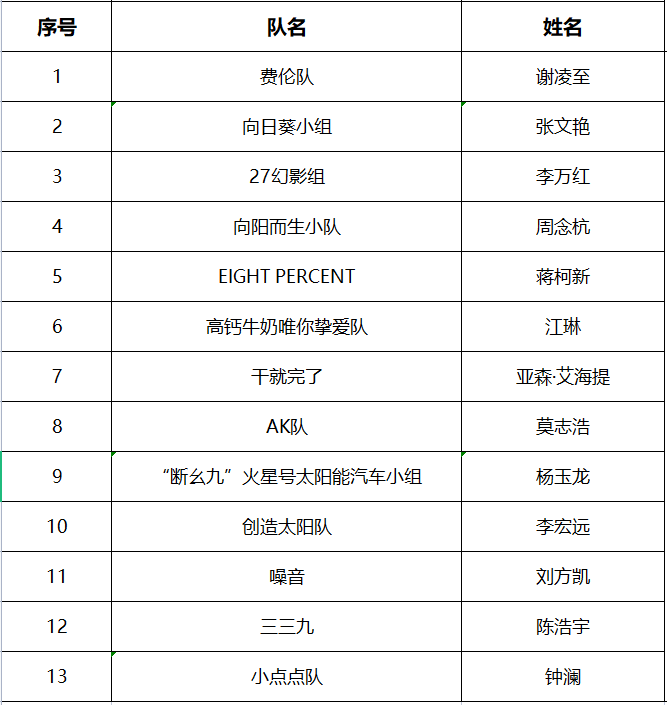 | 序号 | 队名 | 姓名 |
|---|---|---|
| 1 | 费伦队 | 谢凌至 |
| 2 | 向日葵小组 | 张文艳 |
| 3 | 27幻影组 | 李万红 |
| 4 | 向阳而生小队 | 周念杭 |
| 5 | EIGHT PERCENT | 蒋柯新 |
| 6 | 高钙牛奶唯你挚爱队 | 江琳 |
| 7 | 干就完了 | 亚森·艾海提 |
| 8 | AK队 | 莫志浩 |
| 9 | “断幺九”火星号太阳能汽车小组 | 杨玉龙 |
| 10 | 创造太阳队 | 李宏远 |
| 11 | 噪音 | 刘方凯 |
| 12 | 三三九 | 陈浩宇 |
| 13 | 小点点队 | 钟澜 |